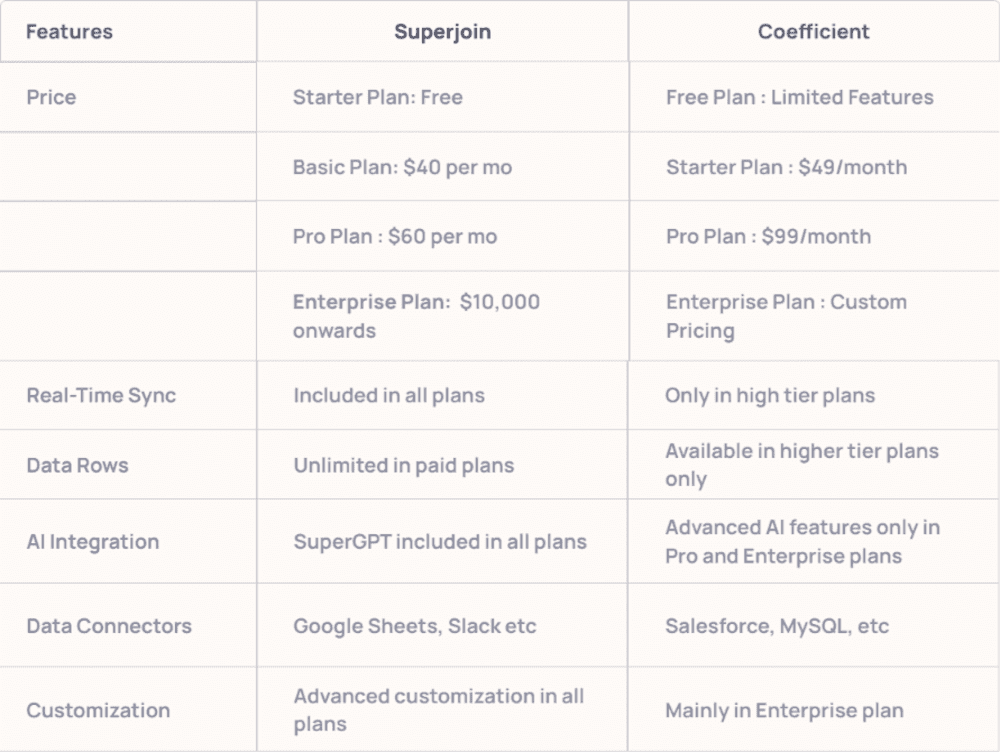 | Features | Superjoin | Coefficient |
|---|---|---|
| Price | Starter Plan: Free | Free Plan : Limited Features |
| | Basic Plan: \$40 per mo | Starter Plan : \$49/month |
| | Pro Plan : \$60 per mo | Pro Plan : \$99/month |
| | Enterprise Plan: \$10,000 onwards | Enterprise Plan : Custom Pricing |
| Real-Time Sync | Included in all plans | Only in high tier plans |
| Data Rows | Unlimited in paid plans | Available in higher tier plans only |
| AI Integration | SuperGPT included in all plans | Advanced AI features only in Pro and Enterprise plans |
| Data Connectors | Google Sheets, Slack etc | Salesforce, MySQL, etc |
| Customization | Advanced customization in all plans | Mainly in Enterprise plan |